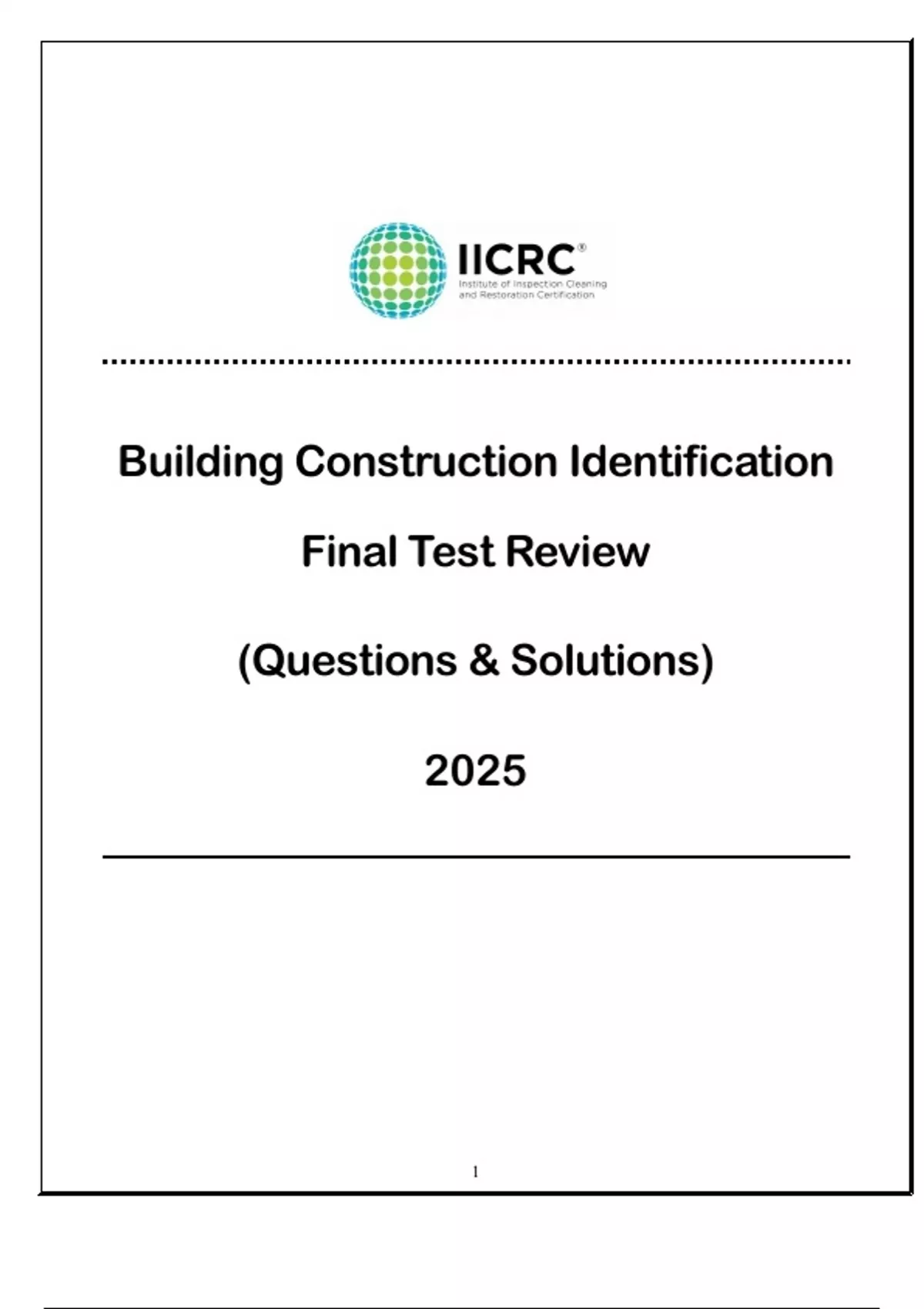 IICRC®
Institute of Inspection Cleaning and Restoration Certification

Building Construction Identification

Final Test Review

(Questions & Solutions)

2025

1